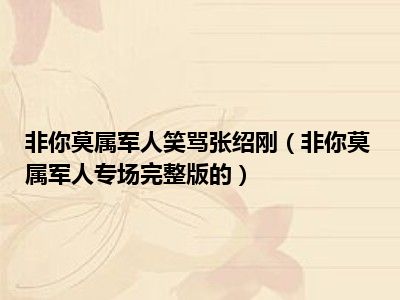 非你莫属军人笑骂张绍刚（非你莫属军人专场完整版的）